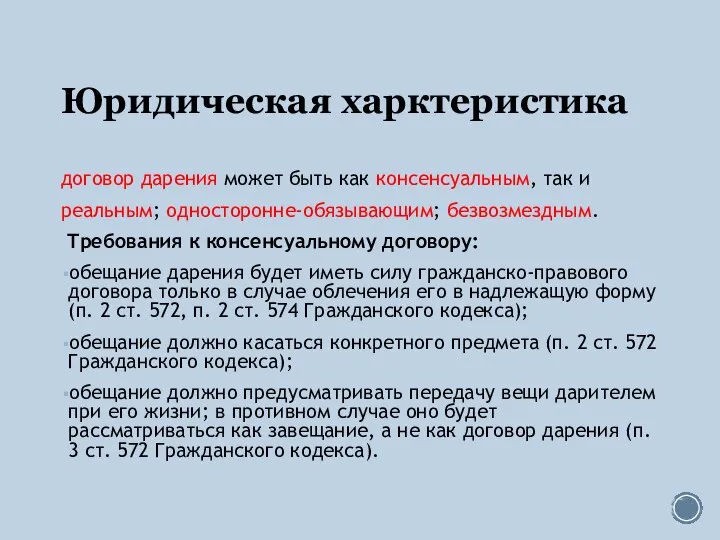 Юридическая харктеристика

договор дарения может быть как консенсуальным, так и реальным; односторонне-обязывающим; безвозмездным.

Требования к консенсуальному договору:

обещание дарения будет иметь силу гражданско-правового договора только в случае облечения его в надлежащую форму (п. 2 ст. 572, п. 2 ст. 574 Гражданского кодекса);

обещание должно касаться конкретного предмета (п. 2 ст. 572 Гражданского кодекса);

обещание должно предусматривать передачу вещи дарителем при его жизни; в противном случае оно будет рассматриваться как завещание, а не как договор дарения (п. 3 ст. 572 Гражданского кодекса).